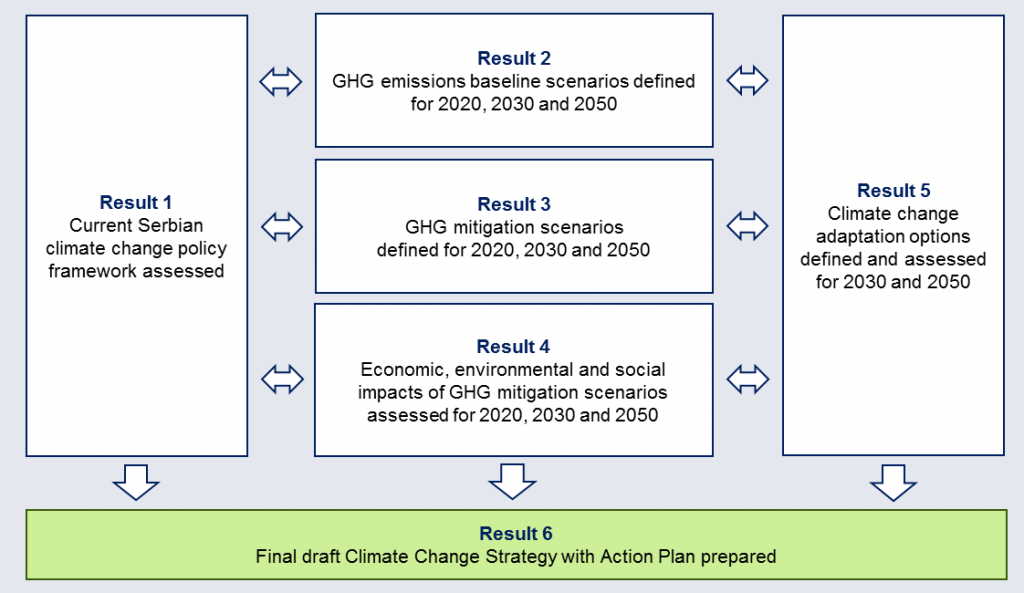 Result 1
Current Serbian climate change policy framework assessed

Result 2
GHG emissions baseline scenarios defined for 2020, 2030 and 2050

Result 3
GHG mitigation scenarios defined for 2020, 2030 and 2050

Result 4
Economic, environmental and social impacts of GHG mitigation scenarios assessed for 2020, 2030 and 2050

Result 5
Climate change adaptation options defined and assessed for 2030 and 2050

Result 6
Final draft Climate Change Strategy with Action Plan prepared